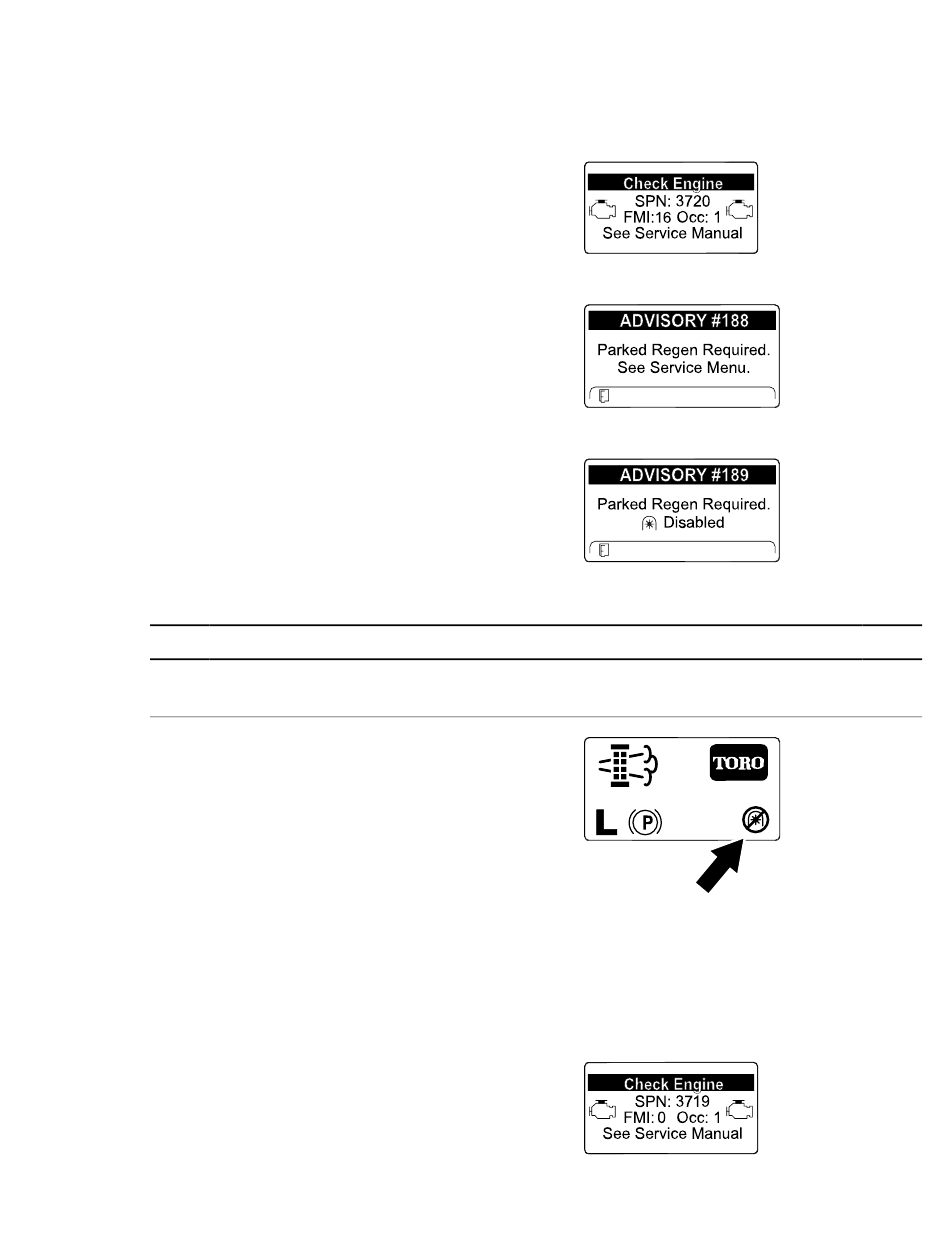 Check Engine
SPN: 3720
FMI:16 Occ: 1
See Service Manual

ADVISORY #188
Parked Regen Required.
See Service Menu.

ADVISORY #189
Parked Regen Required.
Disabled

TORO
L P

Check Engine
SPN: 3719
FMI: 0 Occ: 1
See Service Manual